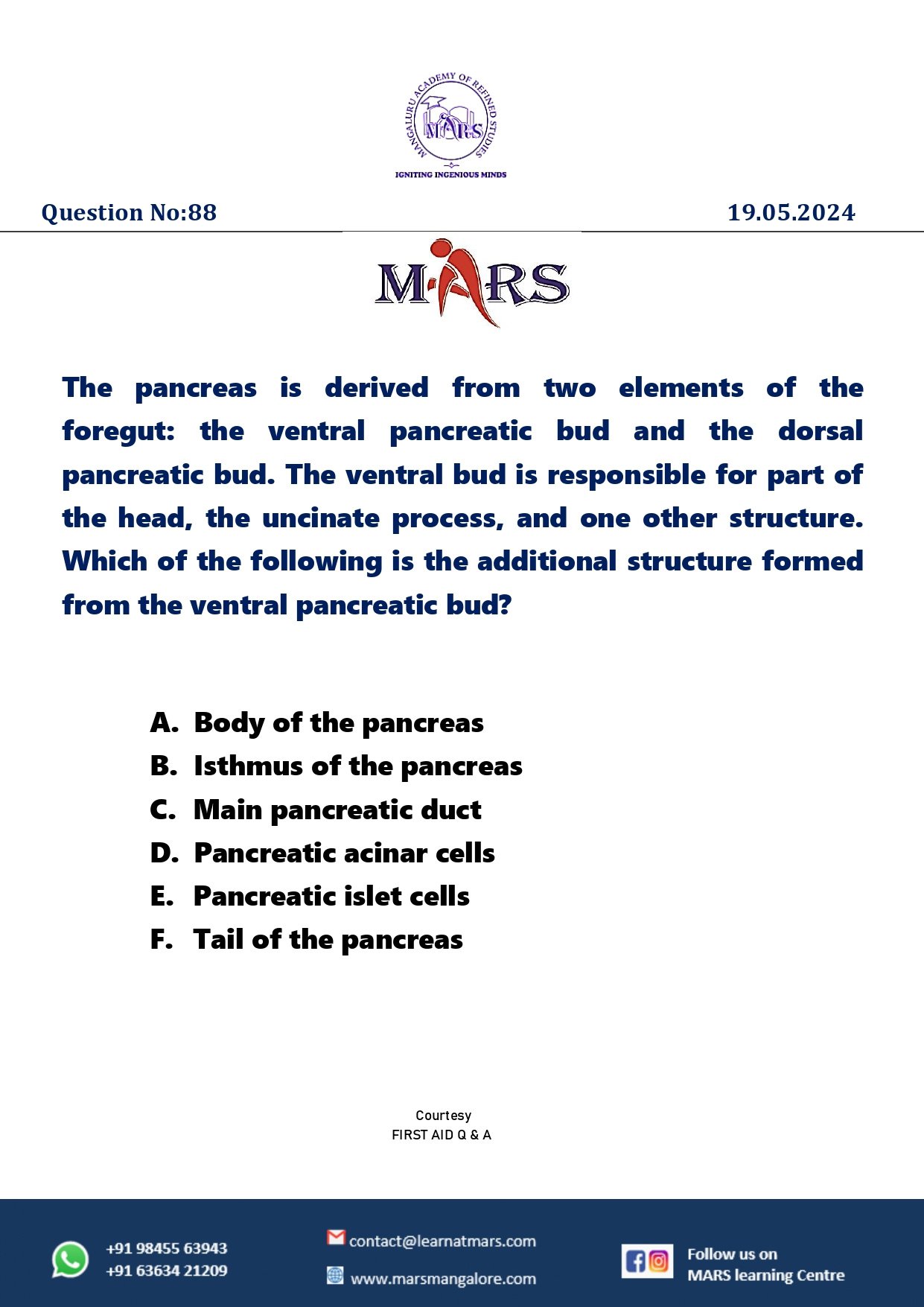 MANGALURU ACADEMY OF REFINED STUDIES
MARS
IGNITING INGENIOUS MINDS

Question No:88

19.05.2024

MARS

The pancreas is derived from two elements of the foregut: the ventral pancreatic bud and the dorsal pancreatic bud. The ventral bud is responsible for part of the head, the uncinate process, and one other structure. Which of the following is the additional structure formed from the ventral pancreatic bud?

A. Body of the pancreas
B. Isthmus of the pancreas
C. Main pancreatic duct
D. Pancreatic acinar cells
E. Pancreatic islet cells
F. Tail of the pancreas

Courtesy
FIRST AID Q & A

+91 98455 63943
+91 63634 21209

contact@learnatmars.com
www.marsmangalore.com

Follow us on
MARS learning Centre